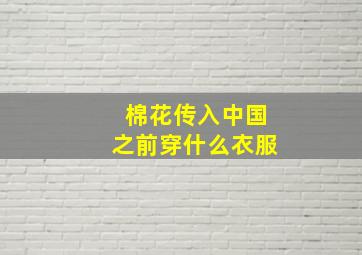 棉花传入中国
之前穿什么衣服